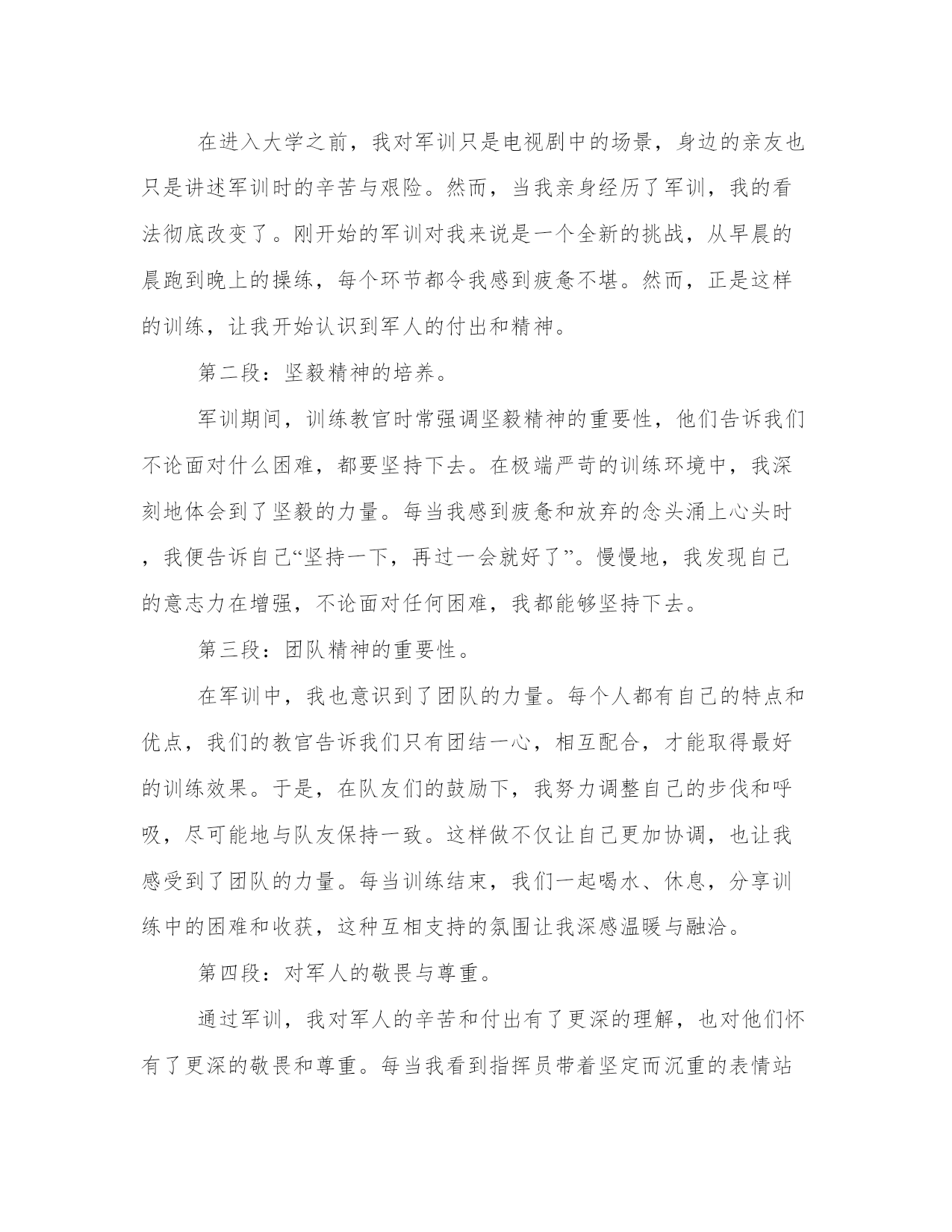 在进入大学之前，我对军训只是电视剧中的场景，身边的亲友也只是讲述军训时的辛苦与艰险。然而，当我亲身经历了军训，我的看法彻底改变了。刚开始的军训对我来说是一个全新的挑战，从早晨的晨跑到晚上的操练，每个环节都令我感到疲惫不堪。然而，正是这样的训练，让我开始认识到军人的付出和精神。

第二段：坚毅精神的培养。

军训期间，训练教官时常强调坚毅精神的重要性，他们告诉我们不论面对什么困难，都要坚持下去。在极端严苛的训练环境中，我深刻地体会到了坚毅的力量。每当我感到疲惫和放弃的念头涌上心头时，我便告诉自己“坚持一下，再过一会就好了”。慢慢地，我发现自己的意志力在增强，不论面对任何困难，我都能够坚持下去。

第三段：团队精神的重要性。

在军训中，我也意识到了团队的力量。每个人都有自己的特点和优点，我们的教官告诉我们只有团结一心，相互配合，才能取得最好的训练效果。于是，在队友们的鼓励下，我努力调整自己的步伐和呼吸，尽可能地与队友保持一致。这样做不仅让自己更加协调，也让我感受到了团队的力量。每当训练结束，我们一起喝水、休息，分享训练中的困难和收获，这种互相支持的氛围让我深感温暖与融洽。

第四段：对军人的敬畏与尊重。

通过军训，我对军人的辛苦和付出有了更深的理解，也对他们怀有了更深的敬畏和尊重。每当我看到指挥员带着坚定而沉重的表情站